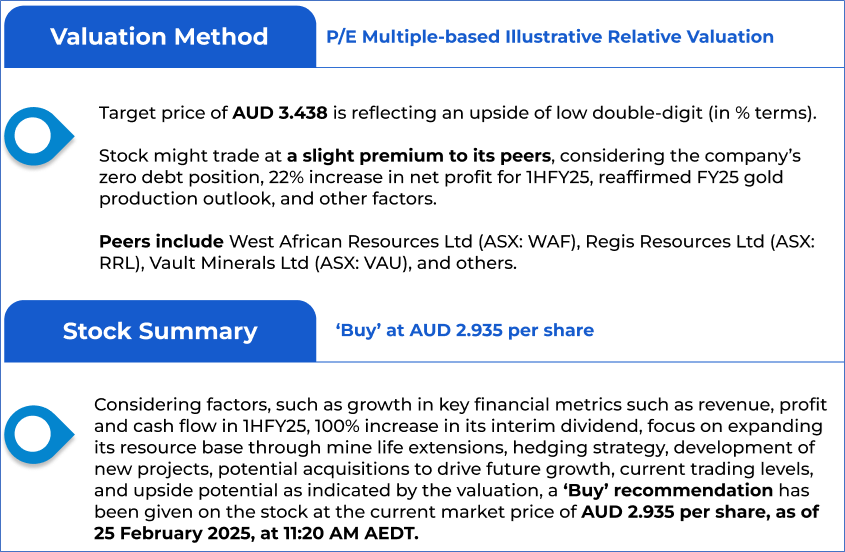 Valuation Method

P/E Multiple-based Illustrative Relative Valuation

Target price of AUD 3.438 is reflecting an upside of low double-digit (in % terms).

Stock might trade at a slight premium to its peers, considering the company's zero debt position, 22% increase in net profit for 1HFY25, reaffirmed FY25 gold production outlook, and other factors.

Peers include West African Resources Ltd (ASX: WAF), Regis Resources Ltd (ASX: RRL), Vault Minerals Ltd (ASX: VAU), and others.

Stock Summary

'Buy' at AUD 2.935 per share

Considering factors, such as growth in key financial metrics such as revenue, profit and cash flow in 1HFY25, 100% increase in its interim dividend, focus on expanding its resource base through mine life extensions, hedging strategy, development of new projects, potential acquisitions to drive future growth, current trading levels, and upside potential as indicated by the valuation, a 'Buy' recommendation has been given on the stock at the current market price of AUD 2.935 per share, as of 25 February 2025, at 11:20 AM AEDT.